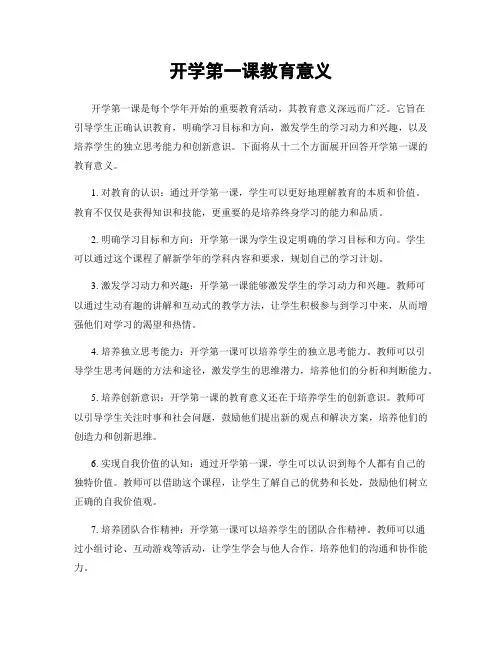 开学第一课教育意义

开学第一课是每个学年开始的重要教育活动，其教育意义深远而广泛。它旨在引导学生正确认识教育，明确学习目标和方向，激发学生的学习动力和兴趣，以及培养学生的独立思考能力和创新意识。下面将从十二个方面展开回答开学第一课的教育意义。

1. 对教育的认识：通过开学第一课，学生可以更好地理解教育的本质和价值。教育不仅仅是获得知识和技能，更重要的是培养终身学习的能力和品质。

2. 明确学习目标和方向：开学第一课为学生设定明确的学习目标和方向。学生可以通过这个课程了解新学年的学科内容和要求，规划自己的学习计划。

3. 激发学习动力和兴趣：开学第一课能够激发学生的学习动力和兴趣。教师可以通过生动有趣的讲解和互动式的教学方法，让学生积极参与到学习中来，从而增强他们对学习的渴望和热情。

4. 培养独立思考能力：开学第一课可以培养学生的独立思考能力。教师可以引导学生思考问题的方法和途径，激发学生的思维潜力，培养他们的分析和判断能力。

5. 培养创新意识：开学第一课的教育意义还在于培养学生的创新意识。教师可以引导学生关注时事和社会问题，鼓励他们提出新的观点和解决方案，培养他们的创造力和创新思维。

6. 实现自我价值的认知：通过开学第一课，学生可以认识到每个人都有自己的独特价值。教师可以借助这个课程，让学生了解自己的优势和长处，鼓励他们树立正确的自我价值观。

7. 培养团队合作精神：开学第一课可以培养学生的团队合作精神。教师可以通过小组讨论、互动游戏等活动，让学生学会与他人合作，培养他们的沟通和协作能力。